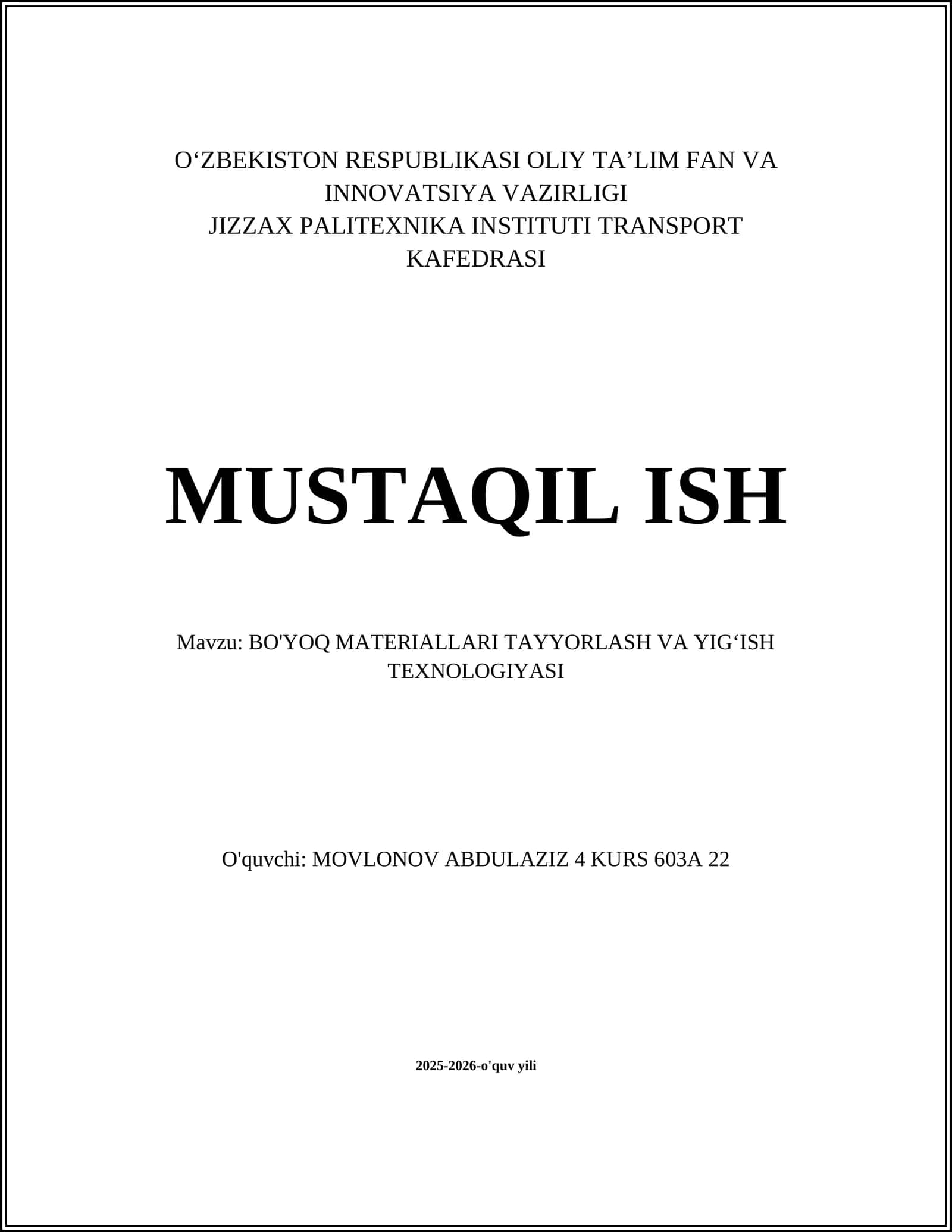 O‘ZBEKISTON RESPUBLIKASI OLIY TA’LIM FAN VA INNOVATSIYA VAZIRLIGI
JIZZAX PALITEXNIKA INSTITUTI TRANSPORT KAFEDRASI

MUSTAQIL ISH

Mavzu: BO'YOQ MATERIALLARI TAYYORLASH VA YIG‘ISH TEXNOLOGIYASI

O'quvchi: MOVLONOV ABDULAZIZ 4 KURS 603A 22

2025-2026-o'quv yili